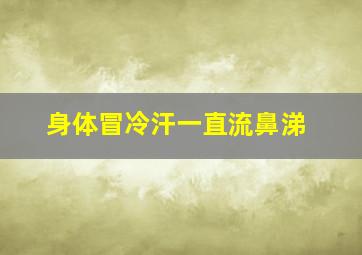 身体冒冷汗一直流鼻涕